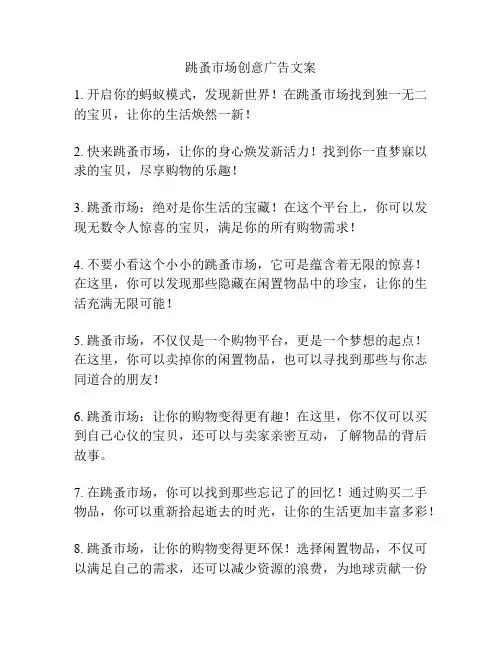 跳蚤市场创意广告文案

1. 开启你的蚂蚁模式，发现新世界！在跳蚤市场找到独一无二的宝贝，让你的生活焕然一新！

2. 快来跳蚤市场，让你的身心焕发新活力！找到你一直梦寐以求的宝贝，尽享购物的乐趣！

3. 跳蚤市场：绝对是你生活的宝藏！在这个平台上，你可以发现无数令人惊喜的宝贝，满足你的所有购物需求！

4. 不要小看这个小小的跳蚤市场，它可是蕴含着无限的惊喜！在这里，你可以发现那些隐藏在闲置物品中的珍宝，让你的生活充满无限可能！

5. 跳蚤市场，不仅仅是一个购物平台，更是一个梦想的起点！在这里，你可以卖掉你的闲置物品，也可以寻找到那些与你志同道合的朋友！

6. 跳蚤市场：让你的购物变得更有趣！在这里，你不仅可以买到自己心仪的宝贝，还可以与卖家亲密互动，了解物品的背后故事。

7. 在跳蚤市场，你可以找到那些忘记了的回忆！通过购买二手物品，你可以重新拾起逝去的时光，让你的生活更加丰富多彩！

8. 跳蚤市场，让你的购物变得更环保！选择闲置物品，不仅可以满足自己的需求，还可以减少资源的浪费，为地球贡献一份